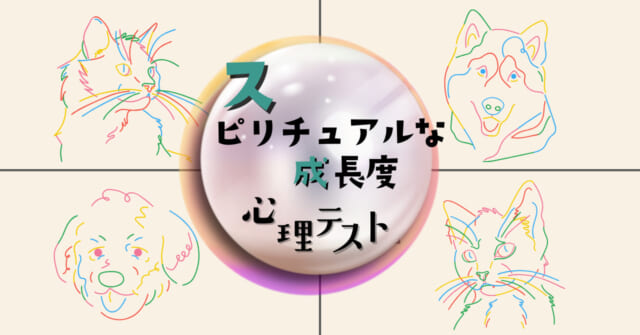 スピリチュアルな成長度
心理テスト